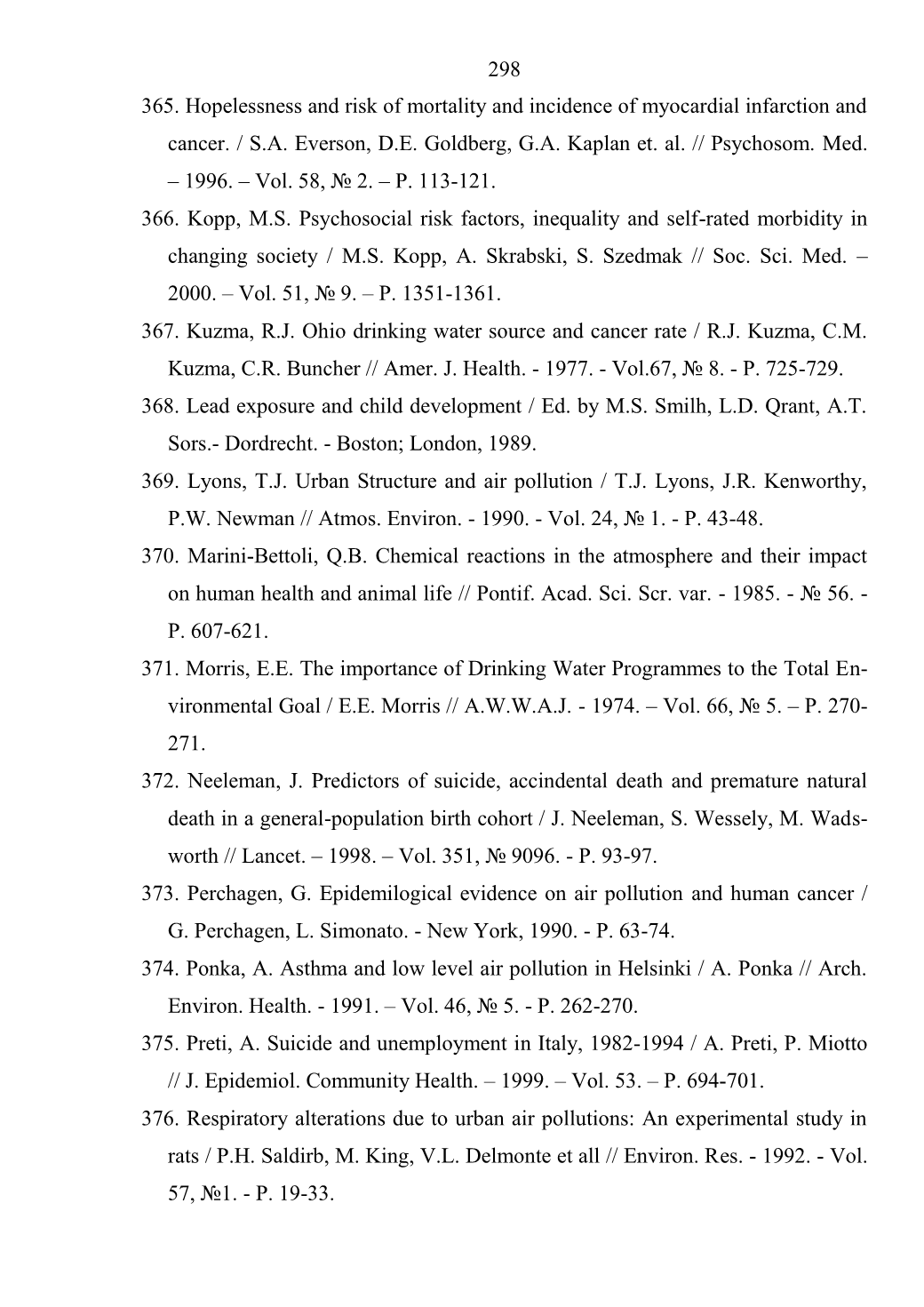 298

365. Hopelessness and risk of mortality and incidence of myocardial infarction and cancer. / S.A. Everson, D.E. Goldberg, G.A. Kaplan et. al. // Psychosom. Med. – 1996. – Vol. 58, № 2. – P. 113-121.

366. Kopp, M.S. Psychosocial risk factors, inequality and self-rated morbidity in changing society / M.S. Kopp, A. Skrabski, S. Szedmak // Soc. Sci. Med. – 2000. – Vol. 51, № 9. – P. 1351-1361.

367. Kuzma, R.J. Ohio drinking water source and cancer rate / R.J. Kuzma, C.M. Kuzma, C.R. Buncher // Amer. J. Health. - 1977. - Vol.67, № 8. - P. 725-729.

368. Lead exposure and child development / Ed. by M.S. Smilh, L.D. Qrant, A.T. Sors.- Dordrecht. - Boston; London, 1989.

369. Lyons, T.J. Urban Structure and air pollution / T.J. Lyons, J.R. Kenworthy, P.W. Newman // Atmos. Environ. - 1990. - Vol. 24, № 1. - P. 43-48.

370. Marini-Bettoli, Q.B. Chemical reactions in the atmosphere and their impact on human health and animal life // Pontif. Acad. Sci. Scr. var. - 1985. - № 56. - P. 607-621.

371. Morris, E.E. The importance of Drinking Water Programmes to the Total Environmental Goal / E.E. Morris // A.W.W.A.J. - 1974. – Vol. 66, № 5. – P. 270-271.

372. Neeleman, J. Predictors of suicide, accindental death and premature natural death in a general-population birth cohort / J. Neeleman, S. Wessely, M. Wadsworth // Lancet. – 1998. – Vol. 351, № 9096. - P. 93-97.

373. Perchagen, G. Epidemilogical evidence on air pollution and human cancer / G. Perchagen, L. Simonato. - New York, 1990. - P. 63-74.

374. Ponka, A. Asthma and low level air pollution in Helsinki / A. Ponka // Arch. Environ. Health. - 1991. – Vol. 46, № 5. - P. 262-270.

375. Preti, A. Suicide and unemployment in Italy, 1982-1994 / A. Preti, P. Miotto // J. Epidemiol. Community Health. – 1999. – Vol. 53. – P. 694-701.

376. Respiratory alterations due to urban air pollutions: An experimental study in rats / P.H. Saldirb, M. King, V.L. Delmonte et all // Environ. Res. - 1992. - Vol. 57, №1. - P. 19-33.